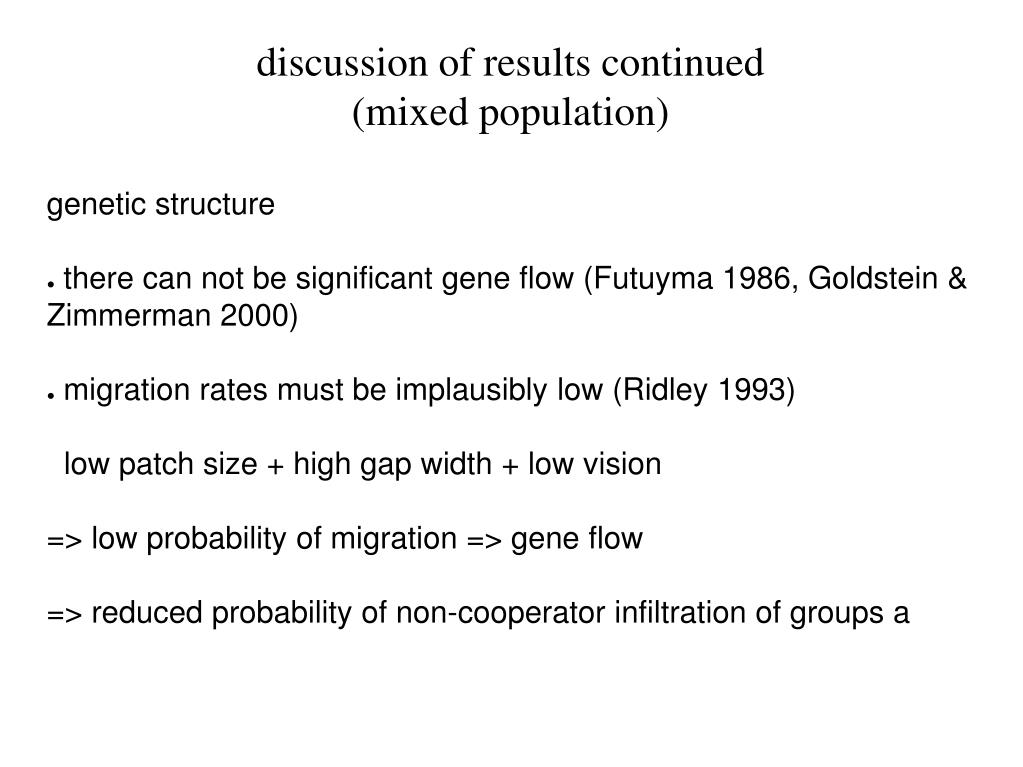 discussion of results continued
(mixed population)

genetic structure

• there can not be significant gene flow (Futuyma 1986, Goldstein & Zimmerman 2000)

• migration rates must be implausibly low (Ridley 1993)

low patch size + high gap width + low vision

=> low probability of migration => gene flow

=> reduced probability of non-cooperator infiltration of groups a